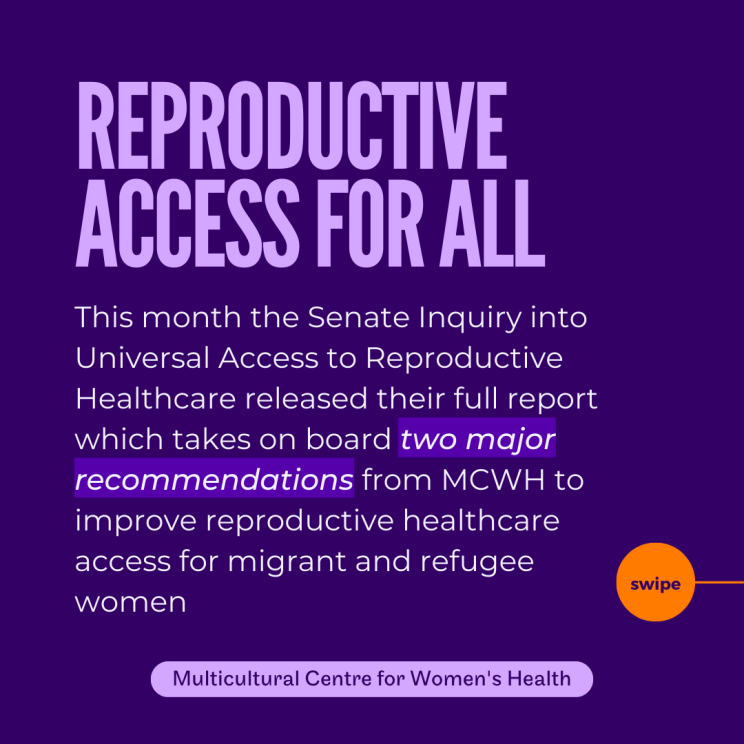 REPRODUCTIVE ACCESS FOR ALL

This month the Senate Inquiry into Universal Access to Reproductive Healthcare released their full report which takes on board two major recommendations from MCWH to improve reproductive healthcare access for migrant and refugee women

swipe

Multicultural Centre for Women's Health